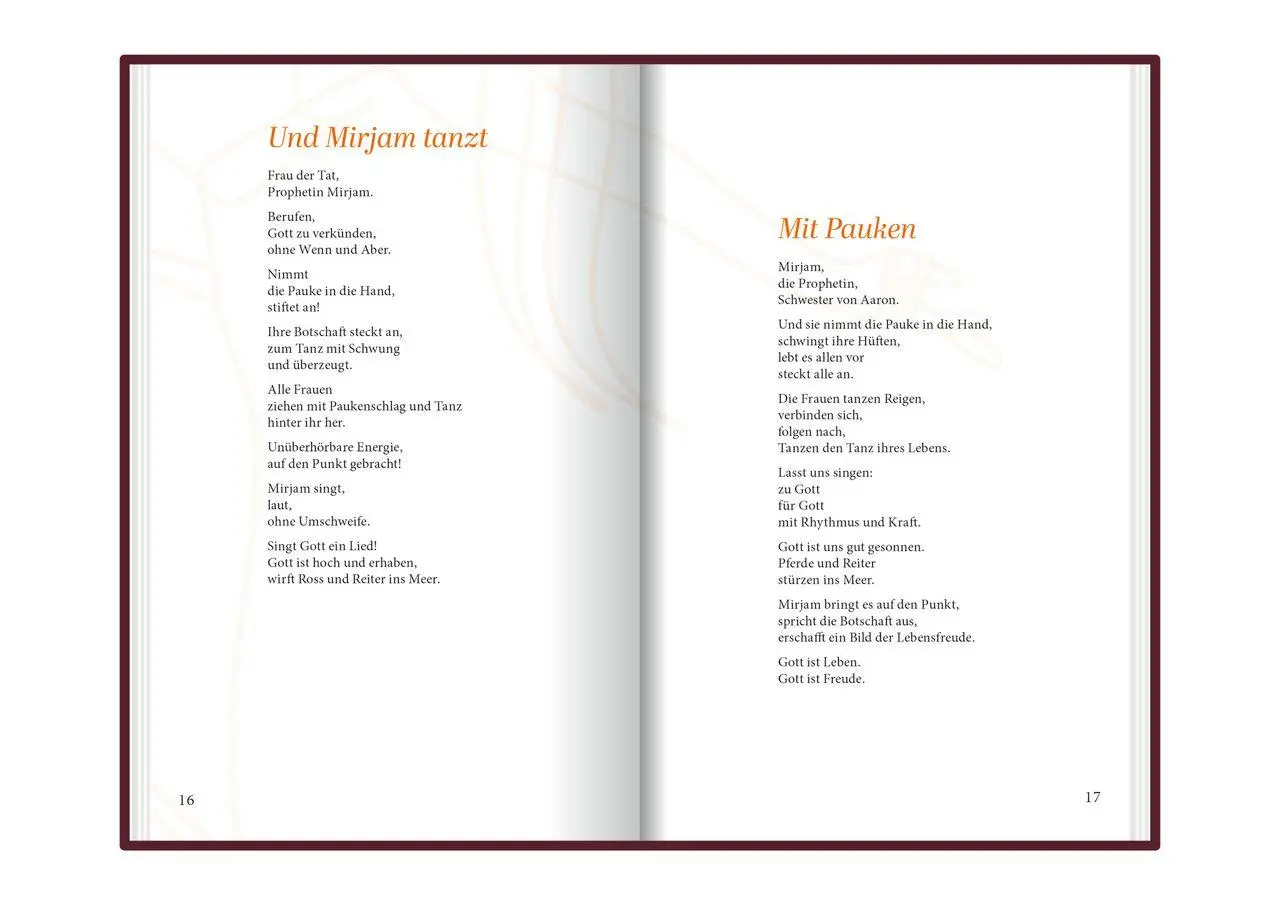 Und Mirjam tanzt

Frau der Tat,
Prophetin Mirjam.

Berufen,
Gott zu verkünden,
ohne Wenn und Aber.

Nimmt
die Pauke in die Hand,
stiftet an!

Ihre Botschaft steckt an,
zum Tanz mit Schwung
und überzeugt.

Alle Frauen
ziehen mit Paukenschlag und Tanz
hinter ihr her.

Unüberhörbare Energie,
auf den Punkt gebracht!

Mirjam singt,
laut,
ohne Umschweife.

Singt Gott ein Lied!
Gott ist hoch und erhaben,
wirft Ross und Reiter ins Meer.

16

Mit Pauken

Mirjam,
die Prophetin,
Schwester von Aaron.

Und sie nimmt die Pauke in die Hand,
schwingt ihre Hüften,
lebt es allen vor
steckt alle an.

Die Frauen tanzen Reigen,
verbinden sich,
folgen nach,
Tanzen den Tanz ihres Lebens.

Lasst uns singen:
zu Gott
für Gott
mit Rhythmus und Kraft.

Gott ist uns gut gesonnen.
Pferde und Reiter
stürzen ins Meer.

Mirjam bringt es auf den Punkt,
spricht die Botschaft aus,
erschafft ein Bild der Lebensfreude.

Gott ist Leben.
Gott ist Freude.

17